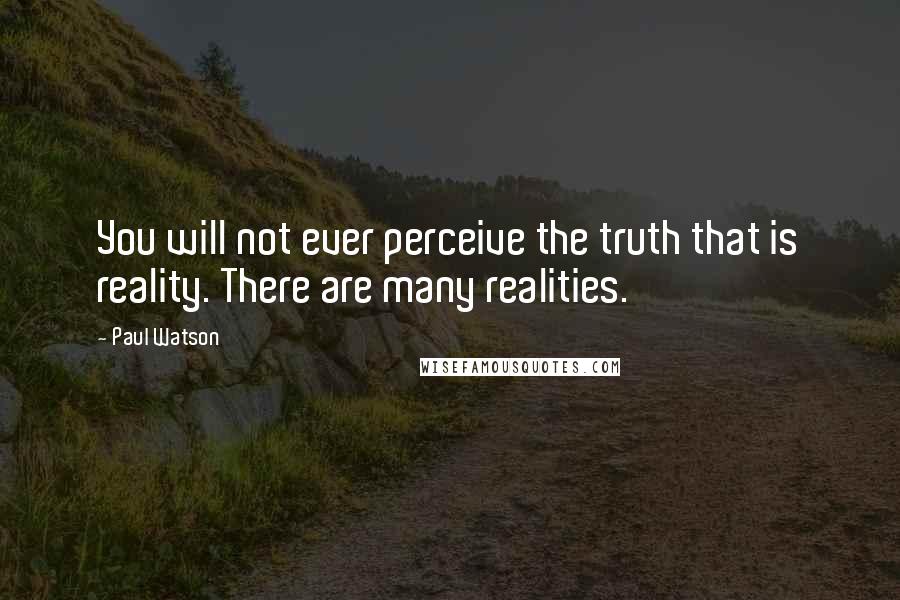 You will not ever perceive the truth that is reality. There are many realities.

- Paul Watson

WISEFAMOUSQUOTES.COM